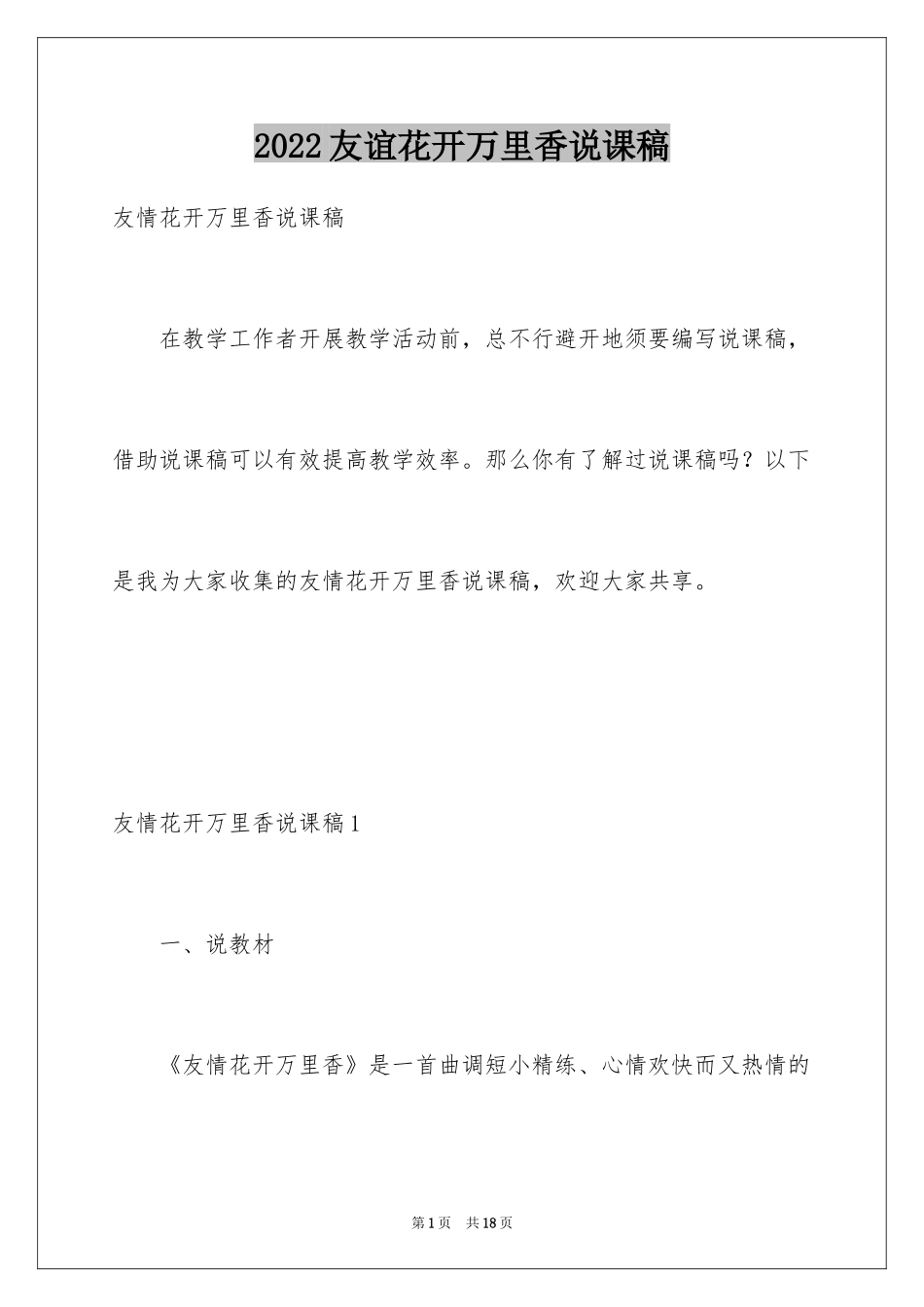 2022友谊花开万里香说课稿

友情花开万里香说课稿

在教学工作者开展教学活动前，总不行避开地须要编写说课稿，借助说课稿可以有效提高教学效率。那么你有了解过说课稿吗？以下是我为大家收集的友情花开万里香说课稿，欢迎大家共享。

友情花开万里香说课稿1

一、说教材

《友情花开万里香》是一首曲调短小精练、心情欢快而又热情的

第1页 共18页